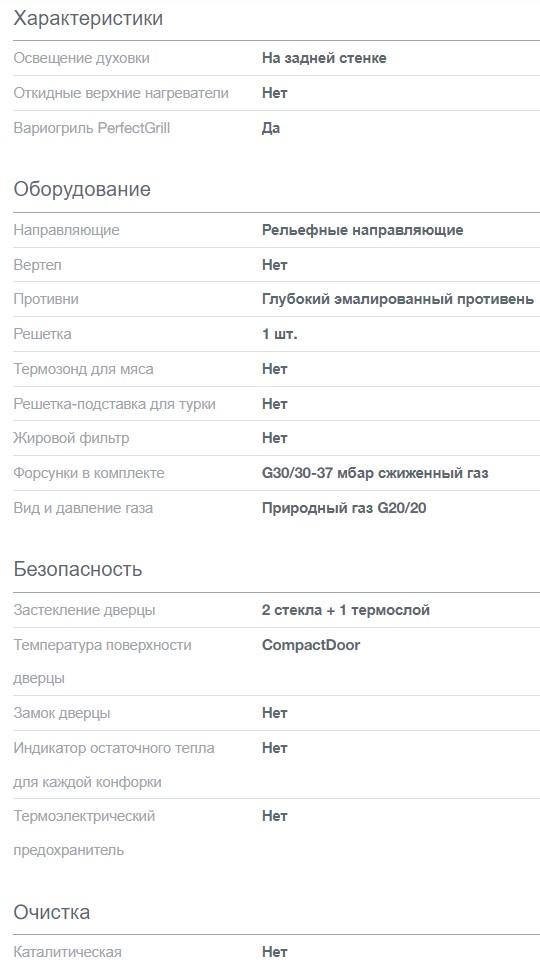 Характеристики

| | |
|---|---|
| Освещение духовки | На задней стенке |
| Откидные верхние нагреватели | Нет |
| Вариогриль PerfectGrill | Да |

Оборудование

| | |
|---|---|
| Направляющие | Рельефные направляющие |
| Вертел | Нет |
| Противни | Глубокий эмалированный противень |
| Решетка | 1 шт. |
| Термозонд для мяса | Нет |
| Решетка-подставка для турки | Нет |
| Жировой фильтр | Нет |
| Форсунки в комплекте | G30/30-37 мбар сжиженный газ |
| Вид и давление газа | Природный газ G20/20 |

Безопасность

| | |
|---|---|
| Застекление дверцы | 2 стекла + 1 термослой |
| Температура поверхности дверцы | CompactDoor |
| Замок дверцы | Нет |
| Индикатор остаточного тепла для каждой конфорки | Нет |
| Термоэлектрический предохранитель | Нет |

Очистка

| | |
|---|---|
| Каталитическая | Нет |